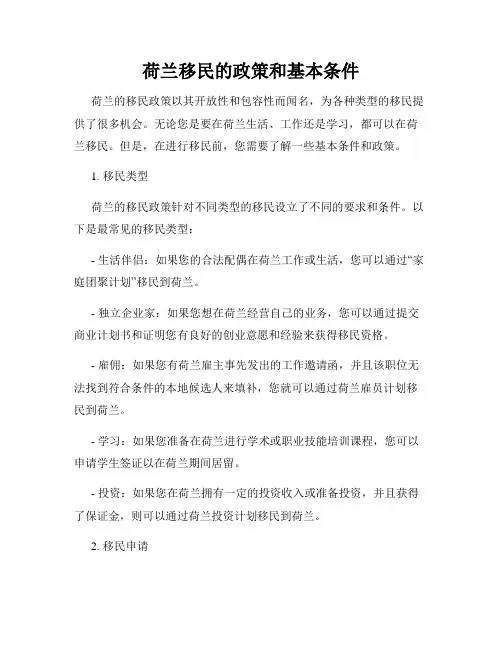 荷兰移民的政策和基本条件

荷兰的移民政策以其开放性和包容性而闻名，为各种类型的移民提供了很多机会。无论您是要在荷兰生活、工作还是学习，都可以在荷兰移民。但是，在进行移民前，您需要了解一些基本条件和政策。

1. 移民类型

荷兰的移民政策针对不同类型的移民设立了不同的要求和条件。以下是最常见的移民类型：

- 生活伴侣：如果您的合法配偶在荷兰工作或生活，您可以通过“家庭团聚计划”移民到荷兰。

- 独立企业家：如果您想在荷兰经营自己的业务，您可以通过提交商业计划书和证明您有良好的创业意愿和经验来获得移民资格。

- 雇佣：如果您有荷兰雇主事先发出的工作邀请函，并且该职位无法找到符合条件的本地候选人来填补，您就可以通过荷兰雇员计划移民到荷兰。

- 学习：如果您准备在荷兰进行学术或职业技能培训课程，您可以申请学生签证以在荷兰期间居留。

- 投资：如果您在荷兰拥有一定的投资收入或准备投资，并且获得了保证金，则可以通过荷兰投资计划移民到荷兰。

2. 移民申请